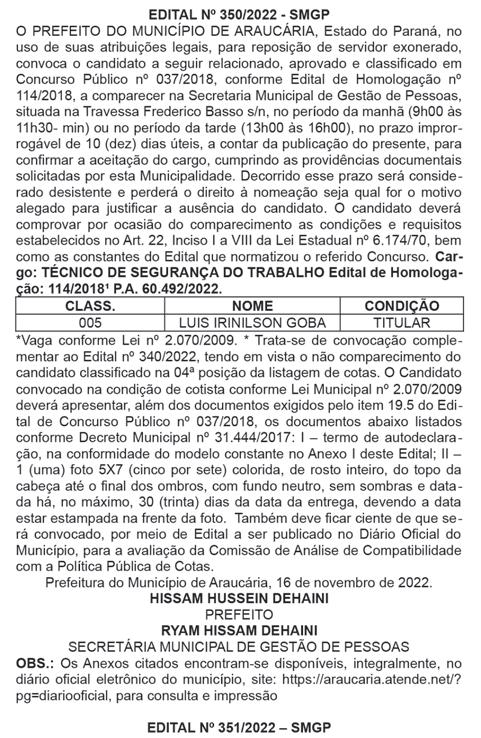 EDITAL Nº 350/2022 - SMGP

O PREFEITO DO MUNICÍPIO DE ARAUCÁRIA, Estado do Paraná, no uso de suas atribuições legais, para reposição de servidor exonerado, convoca o candidato a seguir relacionado, aprovado e classificado em Concurso Público nº 037/2018, conforme Edital de Homologação nº 114/2018, a comparecer na Secretaria Municipal de Gestão de Pessoas, situada na Travessa Frederico Basso s/n, no período da manhã (9h00 às 11h30- min) ou no período da tarde (13h00 às 16h00), no prazo improrrogável de 10 (dez) dias úteis, a contar da publicação do presente, para confirmar a aceitação do cargo, cumprindo as providências documentais solicitadas por esta Municipalidade. Decorrido esse prazo será considerado desistente e perderá o direito à nomeação seja qual for o motivo alegado para justificar a ausência do candidato. O candidato deverá comprovar por ocasião do comparecimento as condições e requisitos estabelecidos no Art. 22, Inciso I a VIII da Lei Estadual nº 6.174/70, bem como as constantes do Edital que normatizou o referido Concurso. Cargo: TÉCNICO DE SEGURANÇA DO TRABALHO Edital de Homologação: 114/2018¹ P.A. 60.492/2022.

| CLASS. | NOME | CONDIÇÃO |
|---|---|---|
| 005 | LUIS IRINILSON GOBA | TITULAR |

*Vaga conforme Lei nº 2.070/2009. * Trata-se de convocação complementar ao Edital nº 340/2022, tendo em vista o não comparecimento do candidato classificado na 04ª posição da listagem de cotas. O Candidato convocado na condição de cotista conforme Lei Municipal nº 2.070/2009 deverá apresentar, além dos documentos exigidos pelo item 19.5 do Edital de Concurso Público nº 037/2018, os documentos abaixo listados conforme Decreto Municipal nº 31.444/2017: I – termo de autodeclaração, na conformidade do modelo constante no Anexo I deste Edital; II – 1 (uma) foto 5X7 (cinco por sete) colorida, de rosto inteiro, do topo da cabeça até o final dos ombros, com fundo neutro, sem sombras e datada há, no máximo, 30 (trinta) dias da data da entrega, devendo a data estar estampada na frente da foto. Também deve ficar ciente de que será convocado, por meio de Edital a ser publicado no Diário Oficial do Município, para a avaliação da Comissão de Análise de Compatibilidade com a Política Pública de Cotas.

Prefeitura do Município de Araucária, 16 de novembro de 2022.
HISSAM HUSSEIN DEHAINI
PREFEITO
RYAM HISSAM DEHAINI
SECRETÁRIA MUNICIPAL DE GESTÃO DE PESSOAS

OBS.: Os Anexos citados encontram-se disponíveis, integralmente, no diário oficial eletrônico do município, site: https://araucaria.atende.net/?pg=diariooficial, para consulta e impressão

EDITAL Nº 351/2022 – SMGP